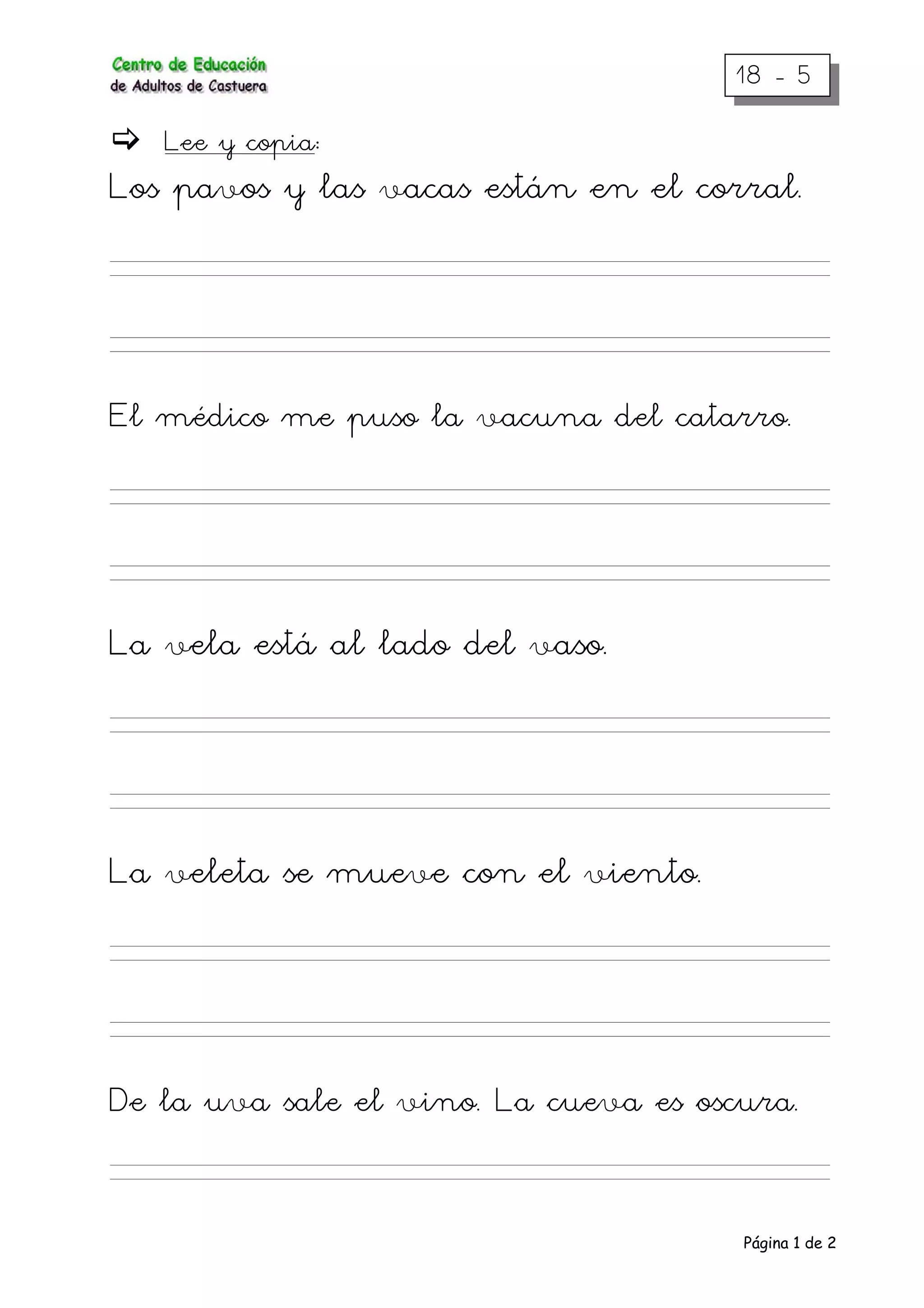 Centro de Educación
de Adultos de Castuera

18 - 5

Lee y copia:

Los pavos y las vacas están en el corral.

El médico me puso la vacuna del catarro.

La vela está al lado del vaso.

La veleta se mueve con el viento.

De la uva sale el vino. La cueva es oscura.

Página 1 de 2